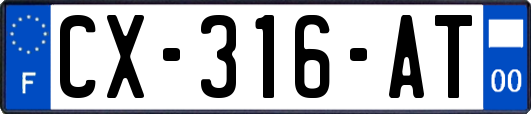 F
CX-316-AT
00